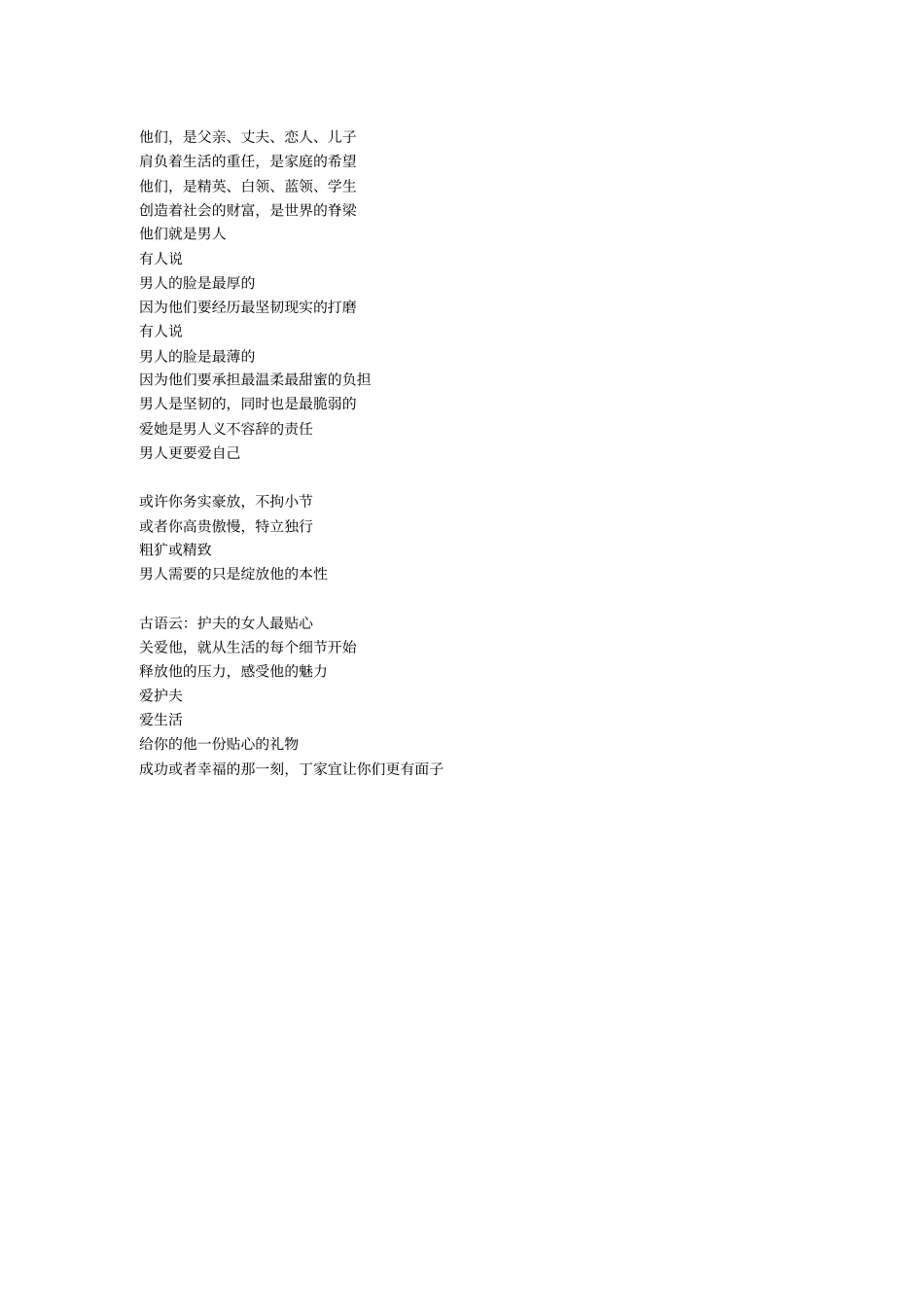 他们，是父亲、丈夫、恋人、儿子
肩负着生活的重任，是家庭的希望
他们，是精英、白领、蓝领、学生
创造着社会的财富，是世界的脊梁
他们就是男人
有人说
男人的脸是最厚的
因为他们要经历最坚韧现实的打磨
有人说
男人的脸是最薄的
因为他们要承担最温柔最甜蜜的负担
男人是坚韧的，同时也是最脆弱的
爱她是男人义不容辞的责任
男人更要爱自己

或许你务实豪放，不拘小节
或者你高贵傲慢，特立独行
粗犷或精致
男人需要的只是绽放他的本性

古语云：护夫的女人最贴心
关爱他，就从生活的每个细节开始
释放他的压力，感受他的魅力
爱护夫
爱生活
给你的他一份贴心的礼物
成功或者幸福的那一刻，丁家宜让你们更有面子